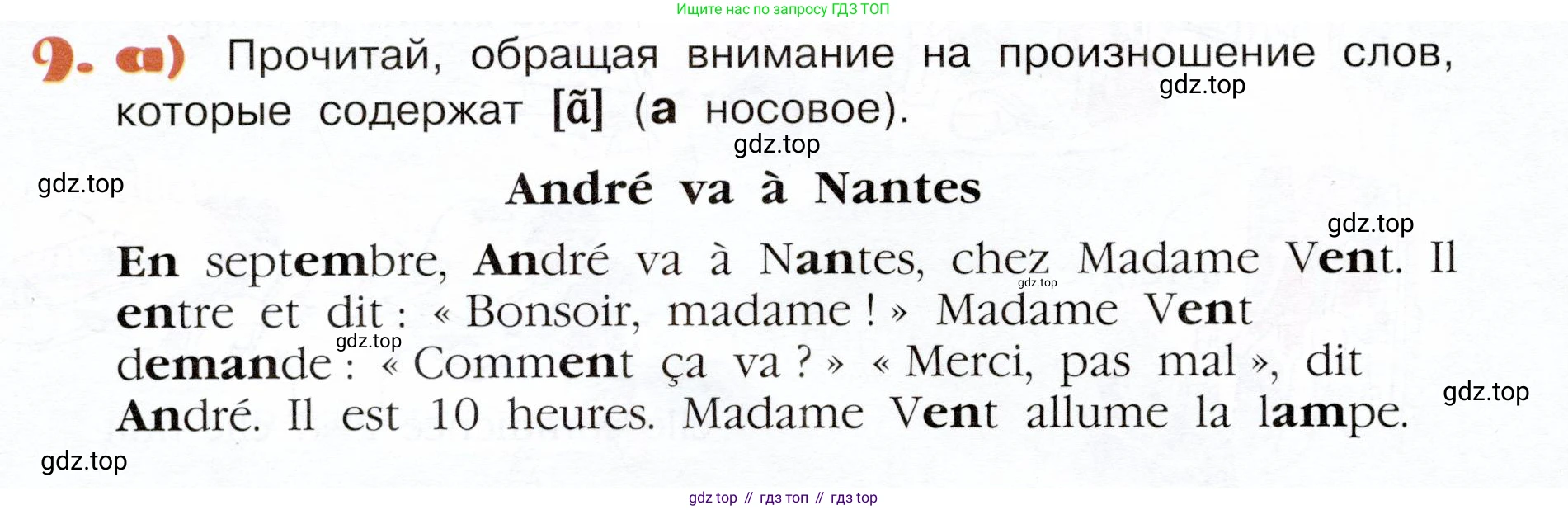 Ищите нас по запросу ГДЗ ТОП

9. a) Прочитай, обращая внимание на произношение слов, которые содержат [ã] (a носовое).

André va à Nantes

En septembre, André va à Nantes, chez Madame Vent. Il entre et dit : « Bonsoir, madame ! » Madame Vent demande : « Comment ça va ? » « Merci, pas mal », dit André. Il est 10 heures. Madame Vent allume la lampe.

gdz top // гдз топ // гдз top

gdz.top